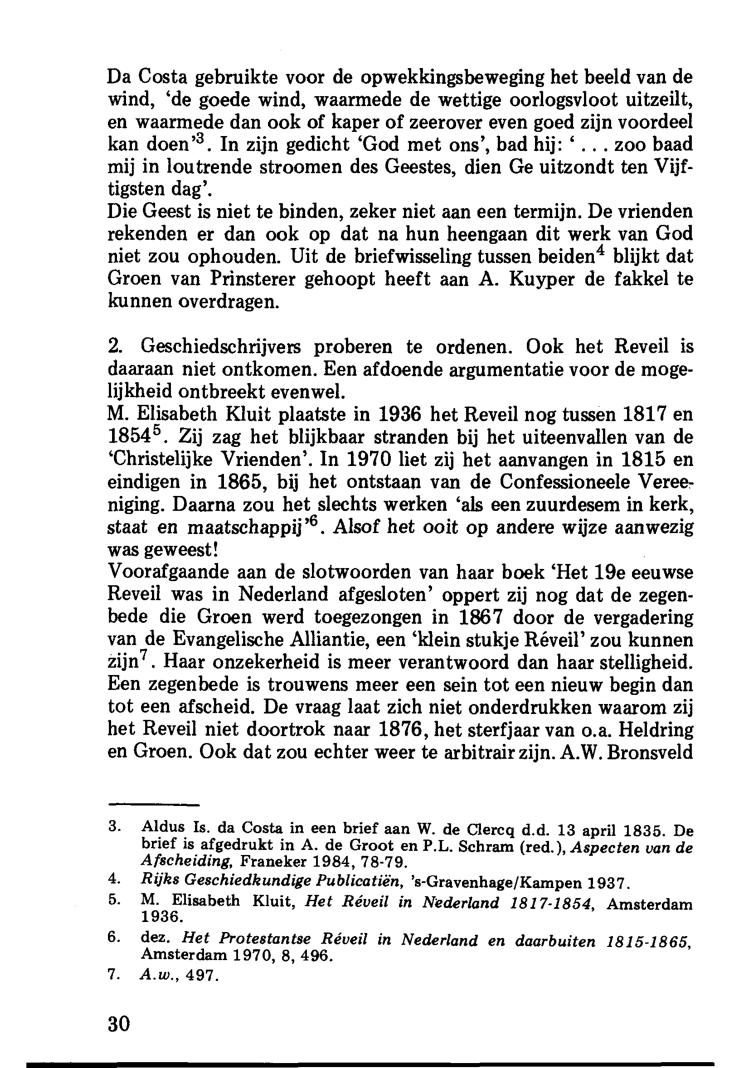 Da Costa gebruikte voor de opwekkingsbeweging het beeld van de wind, 'de goede wind, waarmede de wettige oorlogsvloot uitzeilt, en waarmede dan ook of kaper of zeerover even goed zijn voordeel kan doen'$^3$. In zijn gedicht 'God met ons', bad hij: '. . . zoo baad mij in loutrende stroomen des Geestes, dien Ge uitzondt ten Vijftigsten dag'.
Die Geest is niet te binden, zeker niet aan een termijn. De vrienden rekenden er dan ook op dat na hun heengaan dit werk van God niet zou ophouden. Uit de briefwisseling tussen beiden$^4$ blijkt dat Groen van Prinsterer gehoopt heeft aan A. Kuyper de fakkel te kunnen overdragen.

2. Geschiedschrijvers proberen te ordenen. Ook het Reveil is daaraan niet ontkomen. Een afdoende argumentatie voor de mogelijkheid ontbreekt evenwel.
M. Elisabeth Kluit plaatste in 1936 het Reveil nog tussen 1817 en 1854$^5$. Zij zag het blijkbaar stranden bij het uiteenvallen van de 'Christelijke Vrienden'. In 1970 liet zij het aanvangen in 1815 en eindigen in 1865, bij het ontstaan van de Confessioneele Vereeniging. Daarna zou het slechts werken 'als een zuurdesem in kerk, staat en maatschappij'$^6$. Alsof het ooit op andere wijze aanwezig was geweest!
Voorafgaande aan de slotwoorden van haar boek 'Het 19e eeuwse Reveil was in Nederland afgesloten' oppert zij nog dat de zegenbede die Groen werd toegezongen in 1867 door de vergadering van de Evangelische Alliantie, een 'klein stukje Réveil' zou kunnen zijn$^7$. Haar onzekerheid is meer verantwoord dan haar stelligheid. Een zegenbede is trouwens meer een sein tot een nieuw begin dan tot een afscheid. De vraag laat zich niet onderdrukken waarom zij het Reveil niet doortrok naar 1876, het sterfjaar van o.a. Heldring en Groen. Ook dat zou echter weer te arbitrair zijn. A.W. Bronsveld

3. Aldus Is. da Costa in een brief aan W. de Clercq d.d. 13 april 1835. De brief is afgedrukt in A. de Groot en P.L. Schram (red.), Aspecten van de Afscheiding, Franeker 1984, 78-79.
4. Rijks Geschiedkundige Publicatiën, 's-Gravenhage/Kampen 1937.
5. M. Elisabeth Kluit, Het Réveil in Nederland 1817-1854, Amsterdam 1936.
6. dez. Het Protestantse Réveil in Nederland en daarbuiten 1815-1865, Amsterdam 1970, 8, 496.
7. A.w., 497.

30